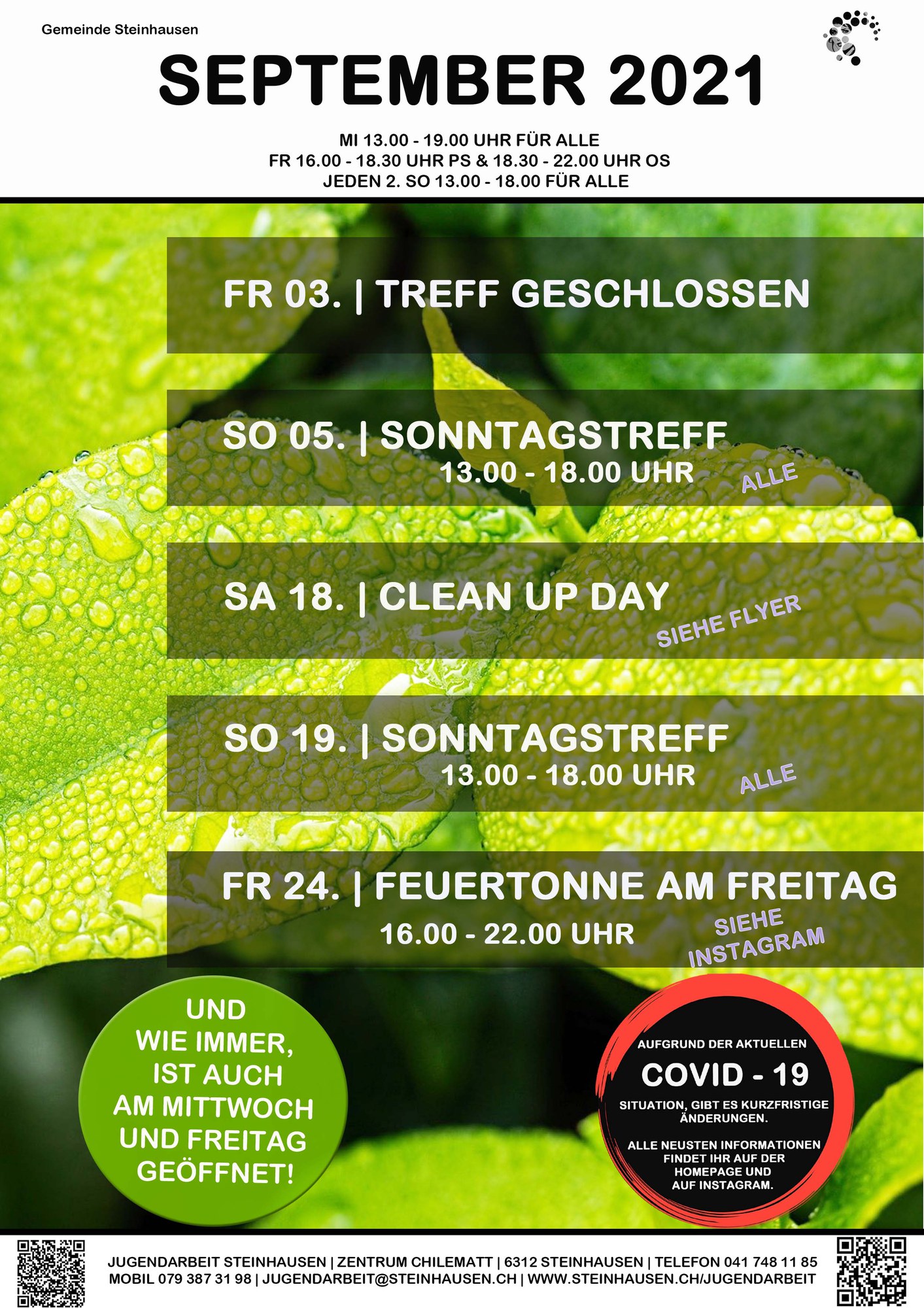 Gemeinde Steinhausen

SEPTEMBER 2021

MI 13.00 - 19.00 UHR FÜR ALLE
FR 16.00 - 18.30 UHR PS & 18.30 - 22.00 UHR OS
JEDEN 2. SO 13.00 - 18.00 FÜR ALLE

FR 03. | TREFF GESCHLOSSEN

SO 05. | SONNTAGSTREFF
13.00 - 18.00 UHR
ALLE

SA 18. | CLEAN UP DAY
SIEHE FLYER

SO 19. | SONNTAGSTREFF
13.00 - 18.00 UHR
ALLE

FR 24. | FEUERTONNE AM FREITAG
16.00 - 22.00 UHR
SIEHE INSTAGRAM

UND
WIE IMMER,
IST AUCH
AM MITTWOCH
UND FREITAG
GEÖFFNET!

AUFGRUND DER AKTUELLEN
COVID - 19
SITUATION, GIBT ES KURZFRISTIGE ÄNDERUNGEN.

ALLE NEUSTEN INFORMATIONEN FINDET IHR AUF DER HOMEPAGE UND AUF INSTAGRAM.

JUGENDARBEIT STEINHAUSEN | ZENTRUM CHILEMATT | 6312 STEINHAUSEN | TELEFON 041 748 11 85
MOBIL 079 387 31 98 | JUGENDARBEIT@STEINHAUSEN.CH | WWW.STEINHAUSEN.CH/JUGENDARBEIT